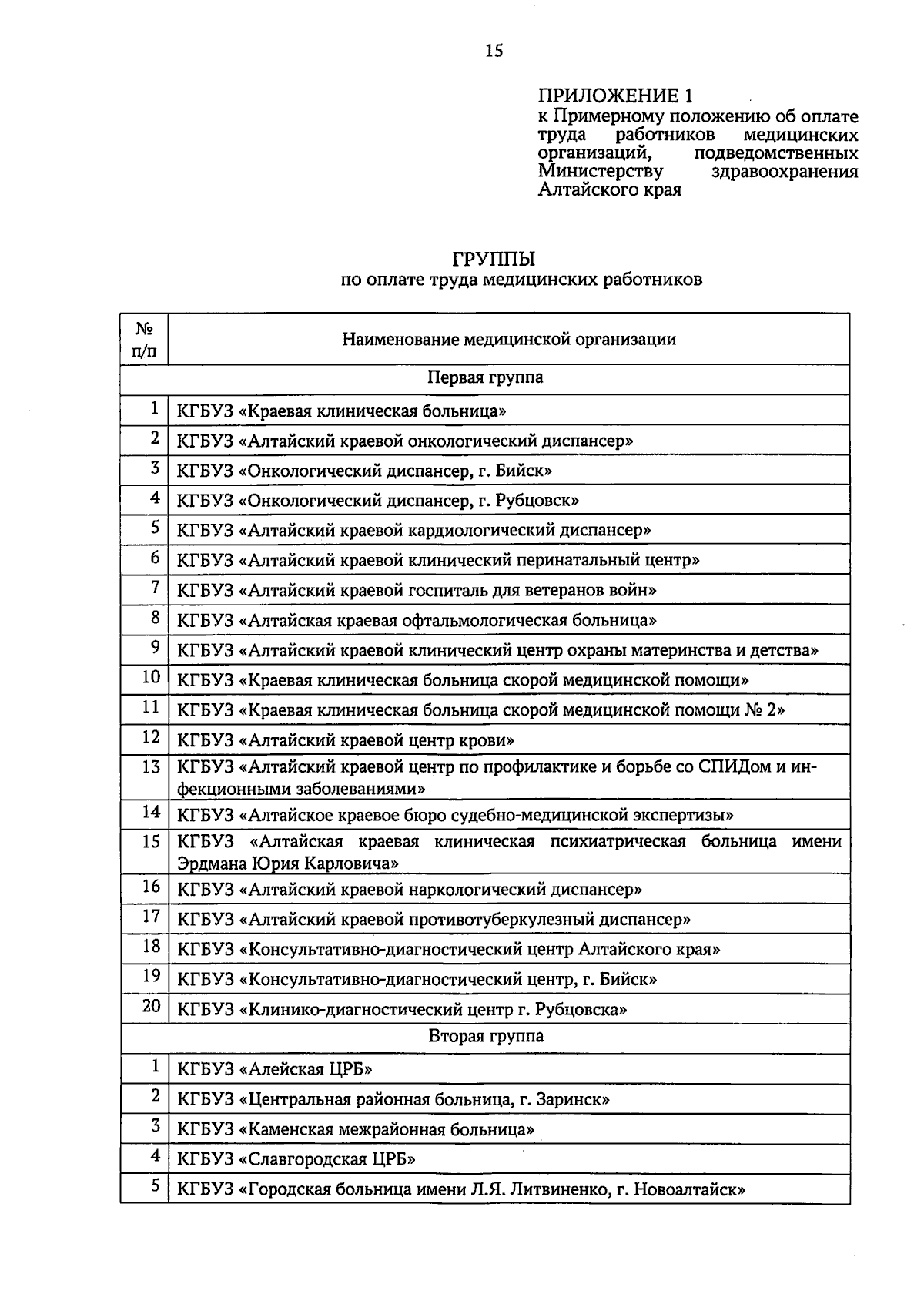 15

ПРИЛОЖЕНИЕ 1
к Примерному положению об оплате труда работников медицинских организаций, подведомственных Министерству здравоохранения Алтайского края

ГРУППЫ
по оплате труда медицинских работников

| № п/п | Наименование медицинской организации |
|---|---|
| | Первая группа |
| 1 | КГБУЗ «Краевая клиническая больница» |
| 2 | КГБУЗ «Алтайский краевой онкологический диспансер» |
| 3 | КГБУЗ «Онкологический диспансер, г. Бийск» |
| 4 | КГБУЗ «Онкологический диспансер, г. Рубцовск» |
| 5 | КГБУЗ «Алтайский краевой кардиологический диспансер» |
| 6 | КГБУЗ «Алтайский краевой клинический перинатальный центр» |
| 7 | КГБУЗ «Алтайский краевой госпиталь для ветеранов войн» |
| 8 | КГБУЗ «Алтайская краевая офтальмологическая больница» |
| 9 | КГБУЗ «Алтайский краевой клинический центр охраны материнства и детства» |
| 10 | КГБУЗ «Краевая клиническая больница скорой медицинской помощи» |
| 11 | КГБУЗ «Краевая клиническая больница скорой медицинской помощи № 2» |
| 12 | КГБУЗ «Алтайский краевой центр крови» |
| 13 | КГБУЗ «Алтайский краевой центр по профилактике и борьбе со СПИДом и инфекционными заболеваниями» |
| 14 | КГБУЗ «Алтайское краевое бюро судебно-медицинской экспертизы» |
| 15 | КГБУЗ «Алтайская краевая клиническая психиатрическая больница имени Эрдмана Юрия Карловича» |
| 16 | КГБУЗ «Алтайский краевой наркологический диспансер» |
| 17 | КГБУЗ «Алтайский краевой противотуберкулезный диспансер» |
| 18 | КГБУЗ «Консультативно-диагностический центр Алтайского края» |
| 19 | КГБУЗ «Консультативно-диагностический центр, г. Бийск» |
| 20 | КГБУЗ «Клинико-диагностический центр г. Рубцовска» |
| | Вторая группа |
| 1 | КГБУЗ «Алейская ЦРБ» |
| 2 | КГБУЗ «Центральная районная больница, г. Заринск» |
| 3 | КГБУЗ «Каменская межрайонная больница» |
| 4 | КГБУЗ «Славгородская ЦРБ» |
| 5 | КГБУЗ «Городская больница имени Л.Я. Литвиненко, г. Новоалтайск» |